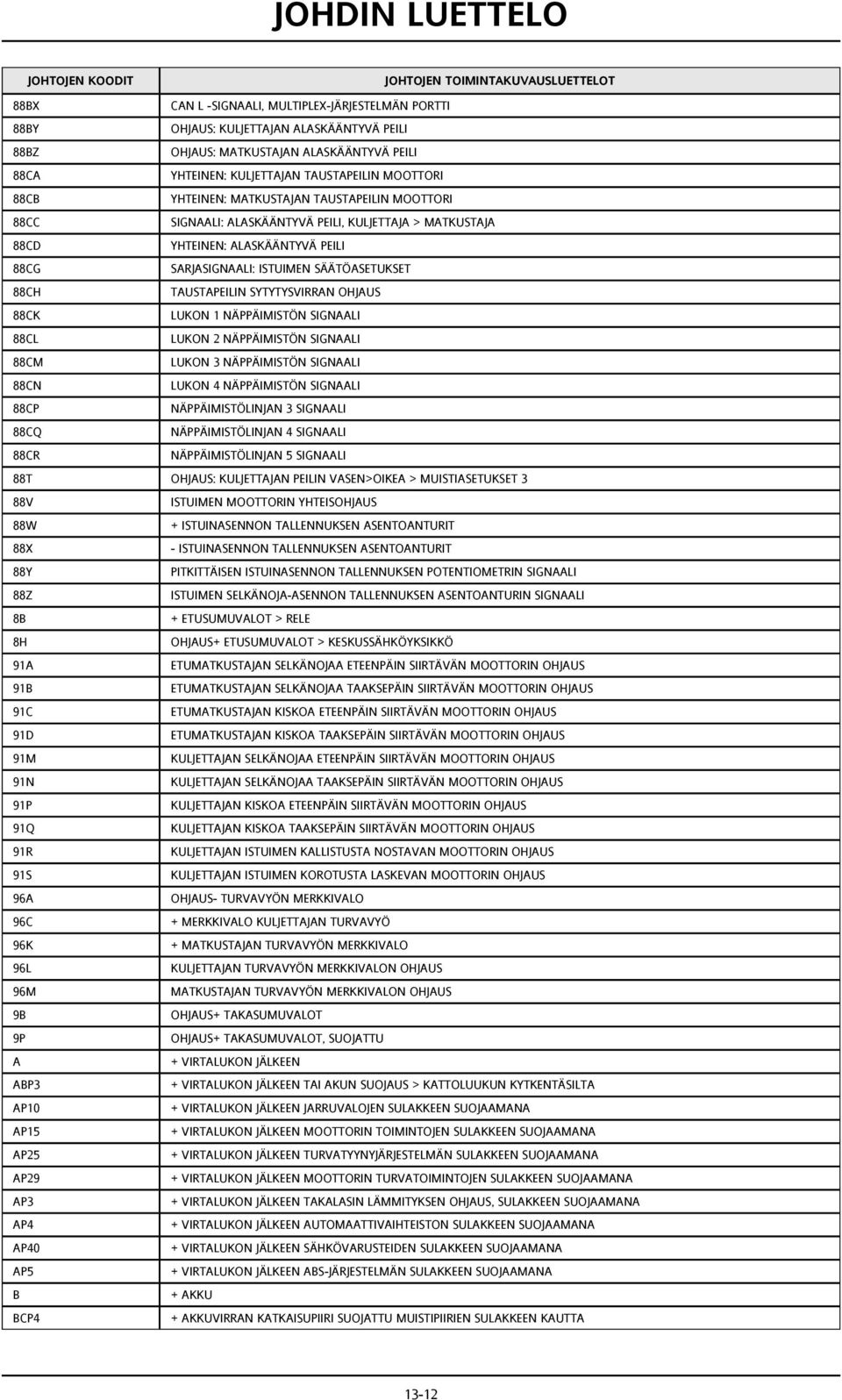 JOHDIN LUETTELO

| JOHTOJEN KOODIT | JOHTOJEN TOIMINTAKUVAUSLUETTELOT |
|---|---|
| 88BX | CAN L -SIGNAALI, MULTIPLEX-JÄRJESTELMÄN PORTTI |
| 88BY | OHJAUS: KULJETTAJAN ALASKÄÄNTYVÄ PEILI |
| 88BZ | OHJAUS: MATKUSTAJAN ALASKÄÄNTYVÄ PEILI |
| 88CA | YHTEINEN: KULJETTAJAN TAUSTAPEILIN MOOTTORI |
| 88CB | YHTEINEN: MATKUSTAJAN TAUSTAPEILIN MOOTTORI |
| 88CC | SIGNAALI: ALASKÄÄNTYVÄ PEILI, KULJETTAJA > MATKUSTAJA |
| 88CD | YHTEINEN: ALASKÄÄNTYVÄ PEILI |
| 88CG | SARJASIGNAALI: ISTUIMEN SÄÄTÖASETUKSET |
| 88CH | TAUSTAPEILIN SYTYTYSVIRRAN OHJAUS |
| 88CK | LUKON 1 NÄPPÄIMISTÖN SIGNAALI |
| 88CL | LUKON 2 NÄPPÄIMISTÖN SIGNAALI |
| 88CM | LUKON 3 NÄPPÄIMISTÖN SIGNAALI |
| 88CN | LUKON 4 NÄPPÄIMISTÖN SIGNAALI |
| 88CP | NÄPPÄIMISTÖLINJAN 3 SIGNAALI |
| 88CQ | NÄPPÄIMISTÖLINJAN 4 SIGNAALI |
| 88CR | NÄPPÄIMISTÖLINJAN 5 SIGNAALI |
| 88T | OHJAUS: KULJETTAJAN PEILIN VASEN>OIKEA > MUISTIASETUKSET 3 |
| 88V | ISTUIMEN MOOTTORIN YHTEISOHJAUS |
| 88W | + ISTUINASENNON TALLENNUKSEN ASENTOANTURIT |
| 88X | - ISTUINASENNON TALLENNUKSEN ASENTOANTURIT |
| 88Y | PITKITTÄISEN ISTUINASENNON TALLENNUKSEN POTENTIOMETRIN SIGNAALI |
| 88Z | ISTUIMEN SELKÄNOJA-ASENNON TALLENNUKSEN ASENTOANTURIN SIGNAALI |
| 8B | + ETUSUMUVALOT > RELE |
| 8H | OHJAUS+ ETUSUMUVALOT > KESKUSSÄHKÖYKSIKKÖ |
| 91A | ETUMATKUSTAJAN SELKÄNOJAA ETEENPÄIN SIIRTÄVÄN MOOTTORIN OHJAUS |
| 91B | ETUMATKUSTAJAN SELKÄNOJAA TAAKSEPÄIN SIIRTÄVÄN MOOTTORIN OHJAUS |
| 91C | ETUMATKUSTAJAN KISKOA ETEENPÄIN SIIRTÄVÄN MOOTTORIN OHJAUS |
| 91D | ETUMATKUSTAJAN KISKOA TAAKSEPÄIN SIIRTÄVÄN MOOTTORIN OHJAUS |
| 91M | KULJETTAJAN SELKÄNOJAA ETEENPÄIN SIIRTÄVÄN MOOTTORIN OHJAUS |
| 91N | KULJETTAJAN SELKÄNOJAA TAAKSEPÄIN SIIRTÄVÄN MOOTTORIN OHJAUS |
| 91P | KULJETTAJAN KISKOA ETEENPÄIN SIIRTÄVÄN MOOTTORIN OHJAUS |
| 91Q | KULJETTAJAN KISKOA TAAKSEPÄIN SIIRTÄVÄN MOOTTORIN OHJAUS |
| 91R | KULJETTAJAN ISTUIMEN KALLISTUSTA NOSTAVAN MOOTTORIN OHJAUS |
| 91S | KULJETTAJAN ISTUIMEN KOROTUSTA LASKEVAN MOOTTORIN OHJAUS |
| 96A | OHJAUS- TURVAVYÖN MERKKIVALO |
| 96C | + MERKKIVALO KULJETTAJAN TURVAVYÖ |
| 96K | + MATKUSTAJAN TURVAVYÖN MERKKIVALO |
| 96L | KULJETTAJAN TURVAVYÖN MERKKIVALON OHJAUS |
| 96M | MATKUSTAJAN TURVAVYÖN MERKKIVALON OHJAUS |
| 9B | OHJAUS+ TAKASUMUVALOT |
| 9P | OHJAUS+ TAKASUMUVALOT, SUOJATTU |
| A | + VIRTALUKON JÄLKEEN |
| ABP3 | + VIRTALUKON JÄLKEEN TAI AKUN SUOJAUS > KATTOLUUKUN KYTKENTÄSILTA |
| AP10 | + VIRTALUKON JÄLKEEN JARRUVALOJEN SULAKKEEN SUOJAAMANA |
| AP15 | + VIRTALUKON JÄLKEEN MOOTTORIN TOIMINTOJEN SULAKKEEN SUOJAAMANA |
| AP25 | + VIRTALUKON JÄLKEEN TURVATYYNYJÄRJESTELMÄN SULAKKEEN SUOJAAMANA |
| AP29 | + VIRTALUKON JÄLKEEN MOOTTORIN TURVATOIMINTOJEN SULAKKEEN SUOJAAMANA |
| AP3 | + VIRTALUKON JÄLKEEN TAKALASIN LÄMMITYKSEN OHJAUS, SULAKKEEN SUOJAAMANA |
| AP4 | + VIRTALUKON JÄLKEEN AUTOMAATTIVAIHTEISTON SULAKKEEN SUOJAAMANA |
| AP40 | + VIRTALUKON JÄLKEEN SÄHKÖVARUSTEIDEN SULAKKEEN SUOJAAMANA |
| AP5 | + VIRTALUKON JÄLKEEN ABS-JÄRJESTELMÄN SULAKKEEN SUOJAAMANA |
| B | + AKKU |
| BCP4 | + AKKUVIRRAN KATKAISUPIIRI SUOJATTU MUISTIPIIRIEN SULAKKEEN KAUTTA |

13-12